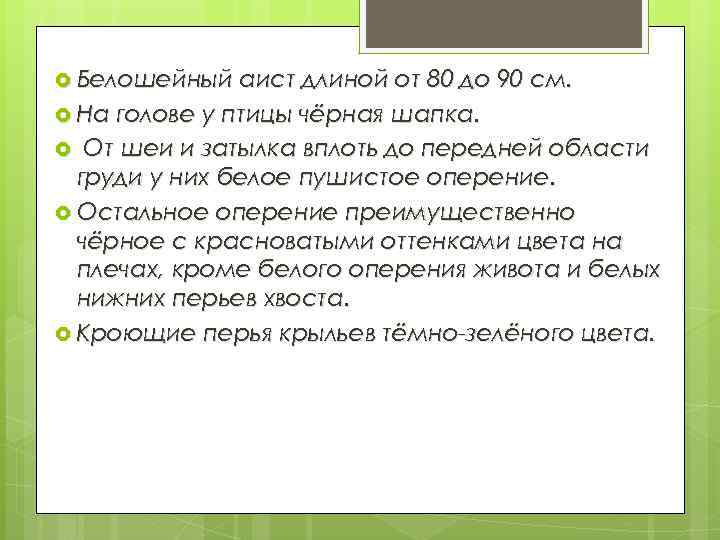 Белошейный аист длиной от 80 до 90 см.

На голове у птицы чёрная шапка.

От шеи и затылка вплоть до передней области груди у них белое пушистое оперение.

Остальное оперение преимущественно чёрное с красноватыми оттенками цвета на плечах, кроме белого оперения живота и белых нижних перьев хвоста.

Кроющие перья крыльев тёмно-зелёного цвета.